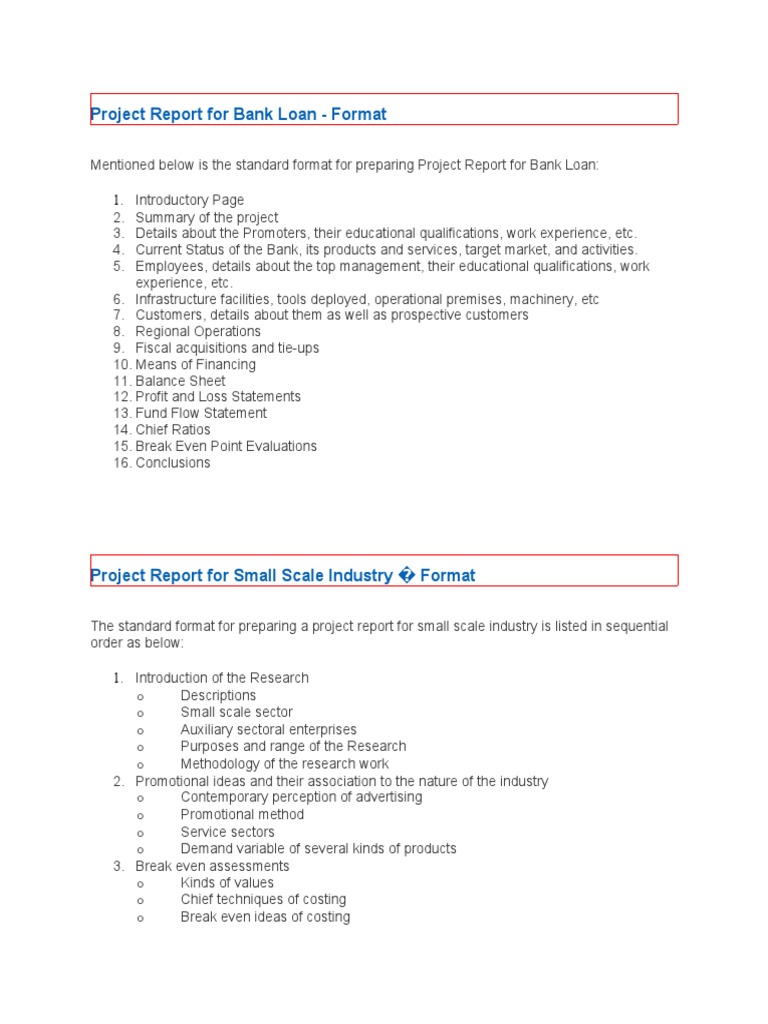 Project Report for Bank Loan - Format

Mentioned below is the standard format for preparing Project Report for Bank Loan:

1. Introductory Page
2. Summary of the project
3. Details about the Promoters, their educational qualifications, work experience, etc.
4. Current Status of the Bank, its products and services, target market, and activities.
5. Employees, details about the top management, their educational qualifications, work experience, etc.
6. Infrastructure facilities, tools deployed, operational premises, machinery, etc
7. Customers, details about them as well as prospective customers
8. Regional Operations
9. Fiscal acquisitions and tie-ups
10. Means of Financing
11. Balance Sheet
12. Profit and Loss Statements
13. Fund Flow Statement
14. Chief Ratios
15. Break Even Point Evaluations
16. Conclusions

Project Report for Small Scale Industry � Format

The standard format for preparing a project report for small scale industry is listed in sequential order as below:

1. Introduction of the Research
   o Descriptions
   o Small scale sector
   o Auxiliary sectoral enterprises
   o Purposes and range of the Research
   o Methodology of the research work
2. Promotional ideas and their association to the nature of the industry
   o Contemporary perception of advertising
   o Promotional method
   o Service sectors
   o Demand variable of several kinds of products
3. Break even assessments
   o Kinds of values
   o Chief techniques of costing
   o Break even ideas of costing